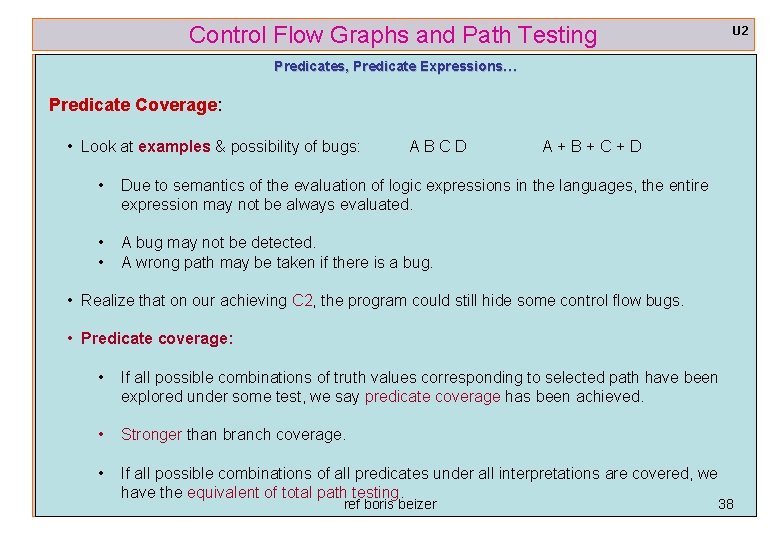 Control Flow Graphs and Path Testing

U2

Predicates, Predicate Expressions…

Predicate Coverage:

• Look at examples & possibility of bugs: A B C D A + B + C + D

• Due to semantics of the evaluation of logic expressions in the languages, the entire expression may not be always evaluated.

• A bug may not be detected.
• A wrong path may be taken if there is a bug.

• Realize that on our achieving C2, the program could still hide some control flow bugs.

• Predicate coverage:

• If all possible combinations of truth values corresponding to selected path have been explored under some test, we say predicate coverage has been achieved.

• Stronger than branch coverage.

• If all possible combinations of all predicates under all interpretations are covered, we have the equivalent of total path testing.

ref boris beizer

38